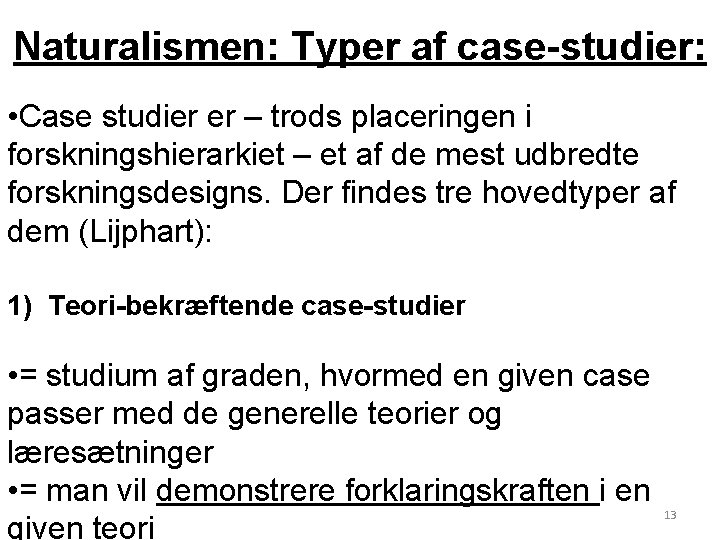 Naturalismen: Typer af case-studier:

•Case studier er – trods placeringen i forskningshierarkiet – et af de mest udbredte forskningsdesigns. Der findes tre hovedtyper af dem (Lijphart):

1) Teori-bekræftende case-studier

•= studium af graden, hvormed en given case passer med de generelle teorier og læresætninger
•= man vil demonstrere forklaringskraften i en given teori

13